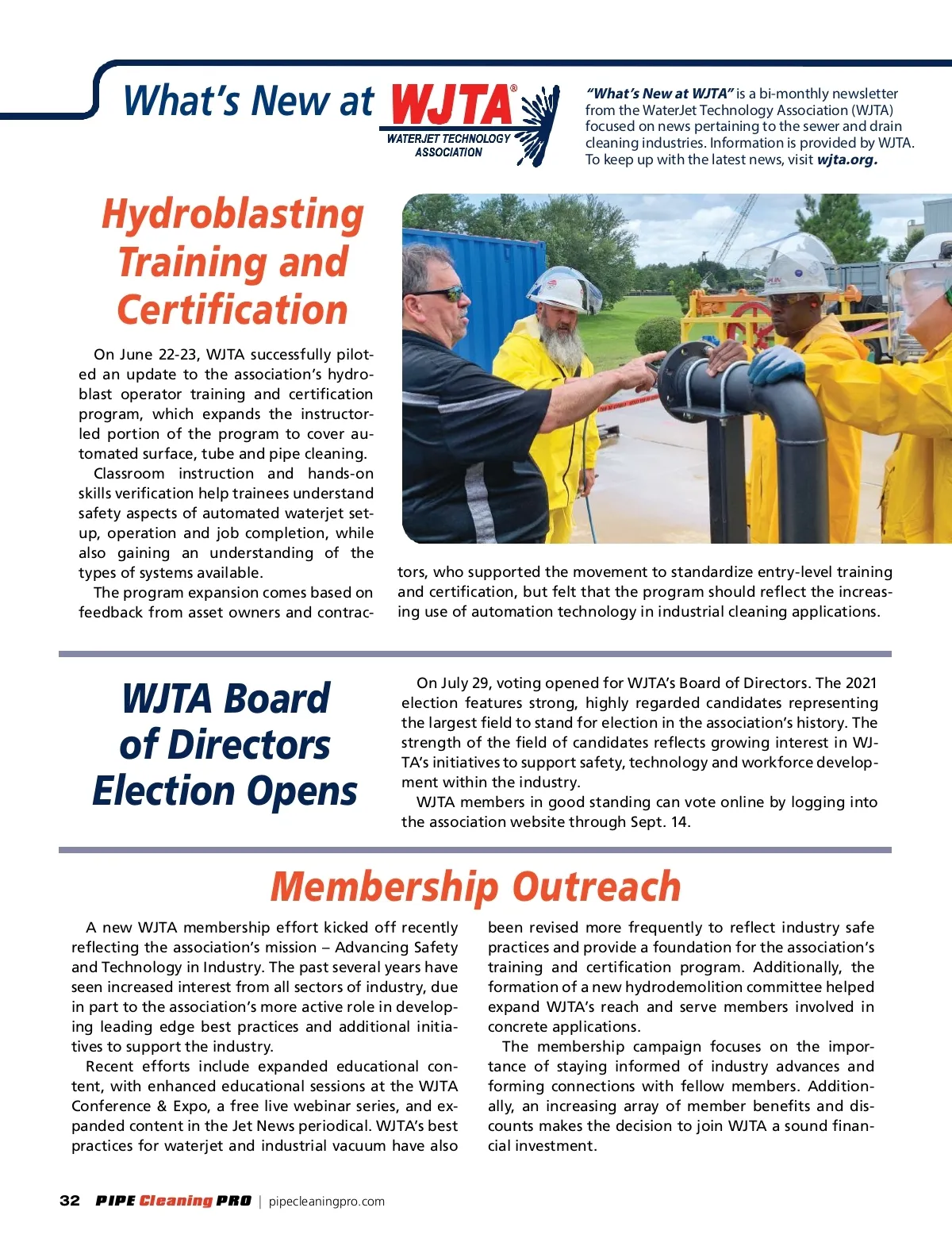 What's New at WJTA®
WATERJET TECHNOLOGY ASSOCIATION

"What's New at WJTA" is a bi-monthly newsletter from the WaterJet Technology Association (WJTA) focused on news pertaining to the sewer and drain cleaning industries. Information is provided by WJTA. To keep up with the latest news, visit wjta.org.

Hydroblasting Training and Certification

On June 22-23, WJTA successfully piloted an update to the association's hydroblast operator training and certification program, which expands the instructor-led portion of the program to cover automated surface, tube and pipe cleaning.

Classroom instruction and hands-on skills verification help trainees understand safety aspects of automated waterjet setup, operation and job completion, while also gaining an understanding of the types of systems available.

The program expansion comes based on feedback from asset owners and contractors, who supported the movement to standardize entry-level training and certification, but felt that the program should reflect the increasing use of automation technology in industrial cleaning applications.

WJTA Board of Directors Election Opens

On July 29, voting opened for WJTA's Board of Directors. The 2021 election features strong, highly regarded candidates representing the largest field to stand for election in the association's history. The strength of the field of candidates reflects growing interest in WJTA's initiatives to support safety, technology and workforce development within the industry.

WJTA members in good standing can vote online by logging into the association website through Sept. 14.

Membership Outreach

A new WJTA membership effort kicked off recently reflecting the association's mission – Advancing Safety and Technology in Industry. The past several years have seen increased interest from all sectors of industry, due in part to the association's more active role in developing leading edge best practices and additional initiatives to support the industry.

Recent efforts include expanded educational content, with enhanced educational sessions at the WJTA Conference & Expo, a free live webinar series, and expanded content in the Jet News periodical. WJTA's best practices for waterjet and industrial vacuum have also been revised more frequently to reflect industry safe practices and provide a foundation for the association's training and certification program. Additionally, the formation of a new hydrodemolition committee helped expand WJTA's reach and serve members involved in concrete applications.

The membership campaign focuses on the importance of staying informed of industry advances and forming connections with fellow members. Additionally, an increasing array of member benefits and discounts makes the decision to join WJTA a sound financial investment.

32 PIPE Cleaning PRO | pipecleaningpro.com